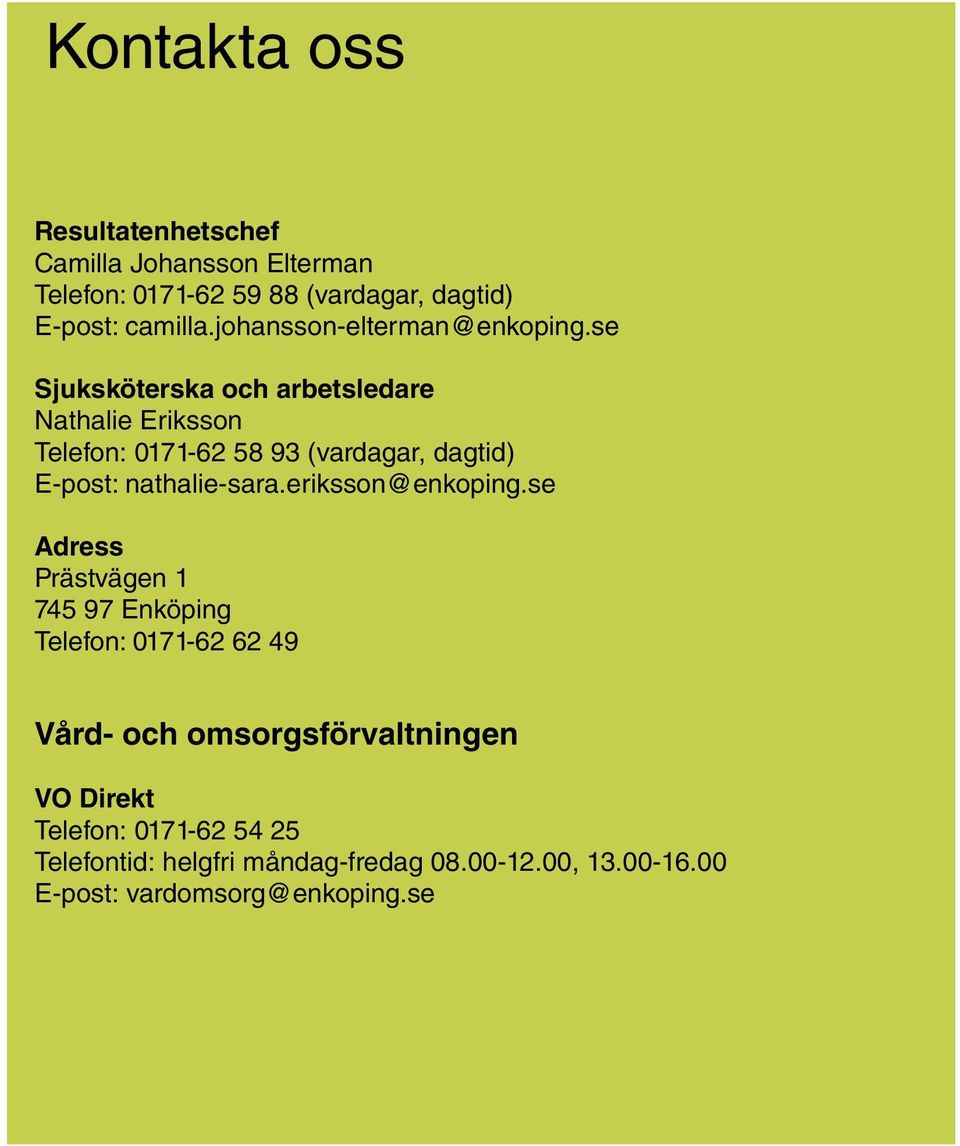 Kontakta oss

Resultatenhetschef
Camilla Johansson Elterman
Telefon: 0171-62 59 88 (vardagar, dagtid)
E-post: camilla.johansson-elterman@enkoping.se

Sjuksköterska och arbetsledare
Nathalie Eriksson
Telefon: 0171-62 58 93 (vardagar, dagtid)
E-post: nathalie-sara.eriksson@enkoping.se

Adress
Prästvägen 1
745 97 Enköping
Telefon: 0171-62 62 49

Vård- och omsorgsförvaltningen

VO Direkt
Telefon: 0171-62 54 25
Telefontid: helgfri måndag-fredag 08.00-12.00, 13.00-16.00
E-post: vardomsorg@enkoping.se